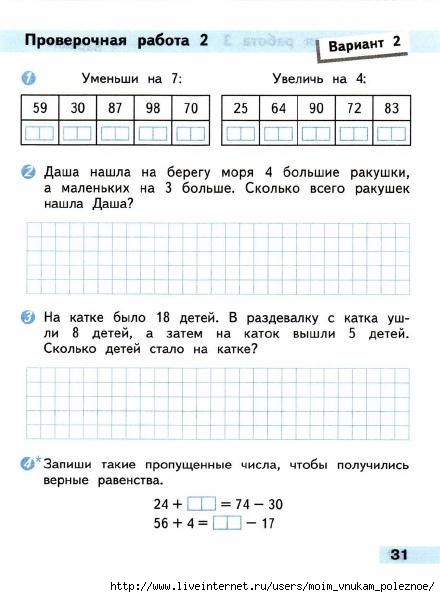 Проверочная работа 2

Вариант 2

1 Уменьши на 7:

| 59 | 30 | 87 | 98 | 70 |
|---|---|---|---|---|
| | | | | |

Увеличь на 4:

| 25 | 64 | 90 | 72 | 83 |
|---|---|---|---|---|
| | | | | |

2 Даша нашла на берегу моря 4 большие ракушки, а маленьких на 3 больше. Сколько всего ракушек нашла Даша?

3 На катке было 18 детей. В раздевалку с катка ушли 8 детей, а затем на каток вышли 5 детей. Сколько детей стало на катке?

4* Запиши такие пропущенные числа, чтобы получились верные равенства.

$24 + \square = 74 - 30$
$56 + 4 = \square - 17$

31

http://www.liveinternet.ru/users/moim_vnukam_poleznoe/